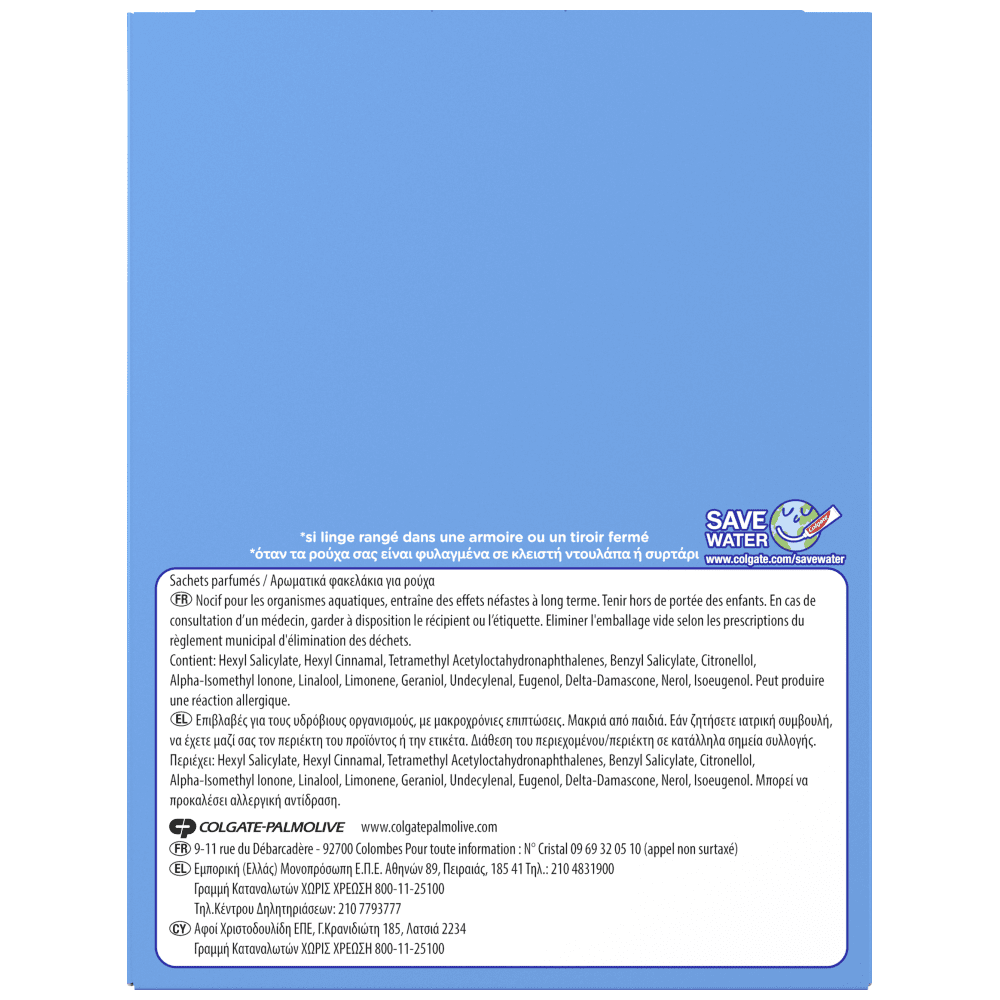 *si linge rangé dans une armoire ou un tiroir fermé
*όταν τα ρούχα σας είναι φυλαγμένα σε κλειστή ντουλάπα ή συρτάρι

SAVE WATER
www.colgate.com/savewater

Sachets parfumés / Αρωματικά φακελάκια για ρούχα

FR Nocif pour les organismes aquatiques, entraîne des effets néfastes à long terme. Tenir hors de portée des enfants. En cas de consultation d'un médecin, garder à disposition le récipient ou l'étiquette. Eliminer l'emballage vide selon les prescriptions du règlement municipal d'élimination des déchets.
Contient: Hexyl Salicylate, Hexyl Cinnamal, Tetramethyl Acetyloctahydronaphthalenes, Benzyl Salicylate, Citronellol, Alpha-Isomethyl Ionone, Linalool, Limonene, Geraniol, Undecylenal, Eugenol, Delta-Damascone, Nerol, Isoeugenol. Peut produire une réaction allergique.

EL Επιβλαβές για τους υδρόβιους οργανισμούς, με μακροχρόνιες επιπτώσεις. Μακριά από παιδιά. Εάν ζητήσετε ιατρική συμβουλή, να έχετε μαζί σας τον περιέκτη του προϊόντος ή την ετικέτα. Διάθεση του περιεχομένου/περιέκτη σε κατάλληλα σημεία συλλογής.
Περιέχει: Hexyl Salicylate, Hexyl Cinnamal, Tetramethyl Acetyloctahydronaphthalenes, Benzyl Salicylate, Citronellol, Alpha-Isomethyl Ionone, Linalool, Limonene, Geraniol, Undecylenal, Eugenol, Delta-Damascone, Nerol, Isoeugenol. Μπορεί να προκαλέσει αλλεργική αντίδραση.

COLGATE-PALMOLIVE www.colgatepalmolive.com
FR 9-11 rue du Débarcadère - 92700 Colombes Pour toute information : N° Cristal 09 69 32 05 10 (appel non surtaxé)
EL Εμπορική (Ελλάς) Μονοπρόσωπη Ε.Π.Ε. Αθηνών 89, Πειραιάς, 185 41 Τηλ.: 210 4831900
Γραμμή Καταναλωτών ΧΩΡΙΣ ΧΡΕΩΣΗ 800-11-25100
Τηλ.Κέντρου Δηλητηριάσεων: 210 7793777
CY Αφοί Χριστοδουλίδη ΕΠΕ, Γ.Κρανιδιώτη 185, Λατσιά 2234
Γραμμή Καταναλωτών ΧΩΡΙΣ ΧΡΕΩΣΗ 800-11-25100